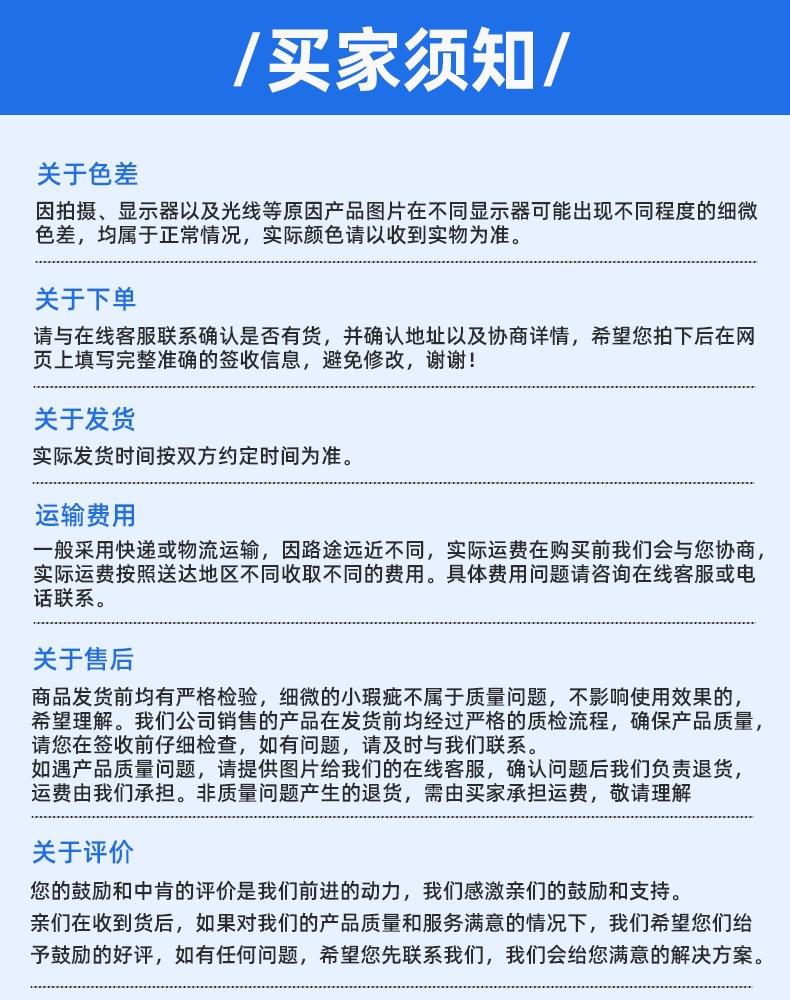 /买家须知/

关于色差

因拍摄、显示器以及光线等原因产品图片在不同显示器可能出现不同程度的细微色差，均属于正常情况，实际颜色请以收到实物为准。

关于下单

请与在线客服联系确认是否有货，并确认地址以及协商详情，希望您拍下后在网页上填写完整准确的签收信息，避免修改，谢谢！

关于发货

实际发货时间按双方约定时间为准。

运输费用

一般采用快递或物流运输，因路途远近不同，实际运费在购买前我们会与您协商，实际运费按照送达地区不同收取不同的费用。具体费用问题请咨询在线客服或电话联系。

关于售后

商品发货前均有严格检验，细微的小瑕疵不属于质量问题，不影响使用效果的，希望理解。我们公司销售的产品在发货前均经过严格的质检流程，确保产品质量，请您在签收前仔细检查，如有问题，请及时与我们联系。

如遇产品质量问题，请提供图片给我们的在线客服，确认问题后我们负责退货，运费由我们承担。非质量问题产生的退货，需由买家承担运费，敬请理解

关于评价

您的鼓励和中肯的评价是我们前进的动力，我们感激亲们的鼓励和支持。

亲们在收到货后，如果对我们的产品质量和服务满意的情况下，我们希望您们给予鼓励的好评，如有任何问题，希望您先联系我们，我们会给您满意的解决方案。